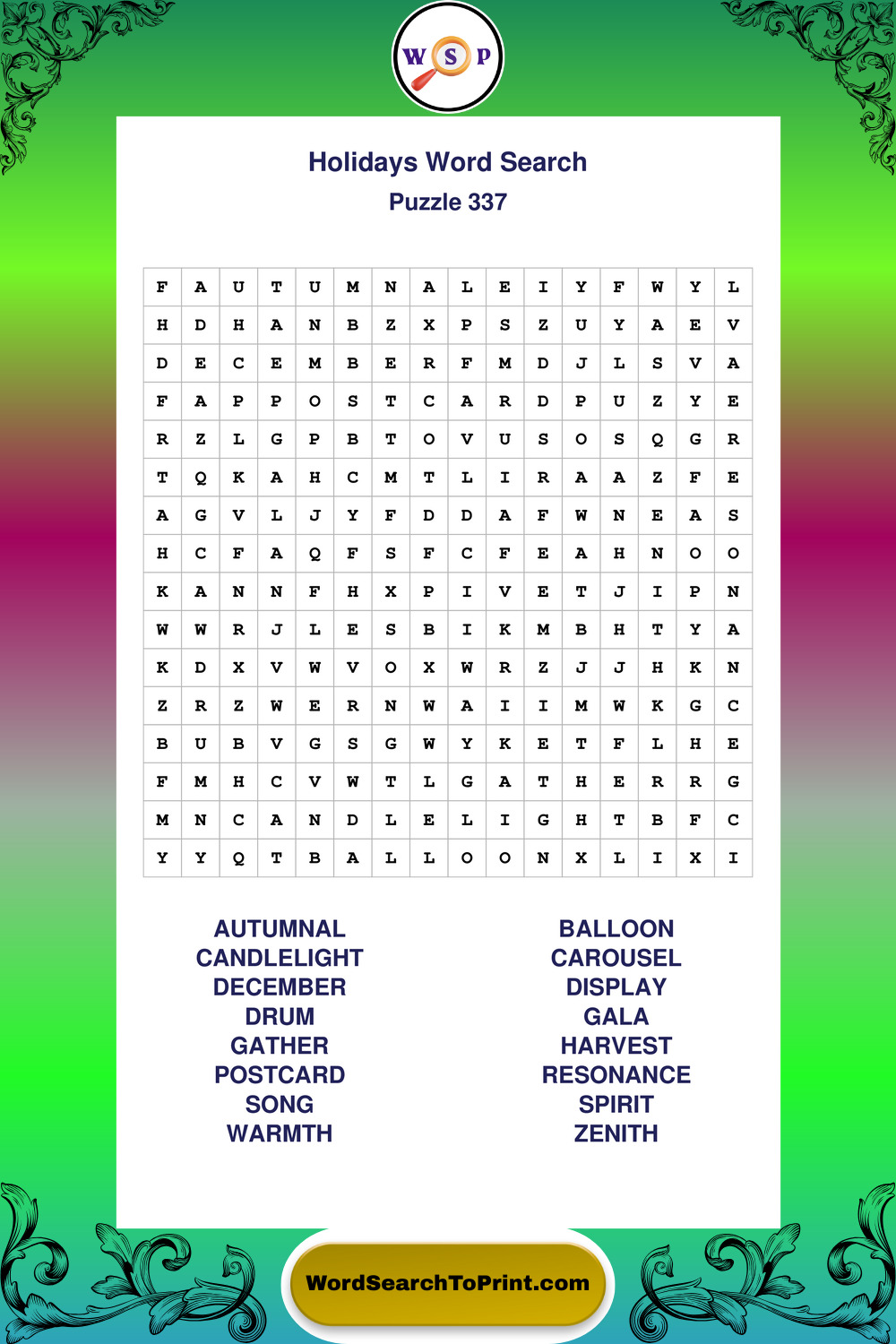 W S P

Holidays Word Search

Puzzle 337

| F | A | U | T | U | M | N | A | L | E | I | Y | F | W | Y | L |
|---|---|---|---|---|---|---|---|---|---|---|---|---|---|---|---|
| H | D | H | A | N | B | Z | X | P | S | Z | U | Y | A | E | V |
| D | E | C | E | M | B | E | R | F | M | D | J | L | S | V | A |
| F | A | P | P | O | S | T | C | A | R | D | P | U | Z | Y | E |
| R | Z | L | G | P | B | T | O | V | U | S | O | S | Q | G | R |
| T | Q | K | A | H | C | M | T | L | I | R | A | A | Z | F | E |
| A | G | V | L | J | Y | F | D | D | A | F | W | N | E | A | S |
| H | C | F | A | Q | F | S | F | C | F | E | A | H | N | O | O |
| K | A | N | N | F | H | X | P | I | V | E | T | J | I | P | N |
| W | W | R | J | L | E | S | B | I | K | M | B | H | T | Y | A |
| K | D | X | V | W | V | O | X | W | R | Z | J | J | H | K | N |
| Z | R | Z | W | E | R | N | W | A | I | I | M | W | K | G | C |
| B | U | B | V | G | S | G | W | Y | K | E | T | F | L | H | E |
| F | M | H | C | V | W | T | L | G | A | T | H | E | R | R | G |
| M | N | C | A | N | D | L | E | L | I | G | H | T | B | F | C |
| Y | Y | Q | T | B | A | L | L | O | O | N | X | L | I | X | I |

AUTUMNAL
CANDLELIGHT
DECEMBER
DRUM
GATHER
POSTCARD
SONG
WARMTH

BALLOON
CAROUSEL
DISPLAY
GALA
HARVEST
RESONANCE
SPIRIT
ZENITH

WordSearchToPrint.com